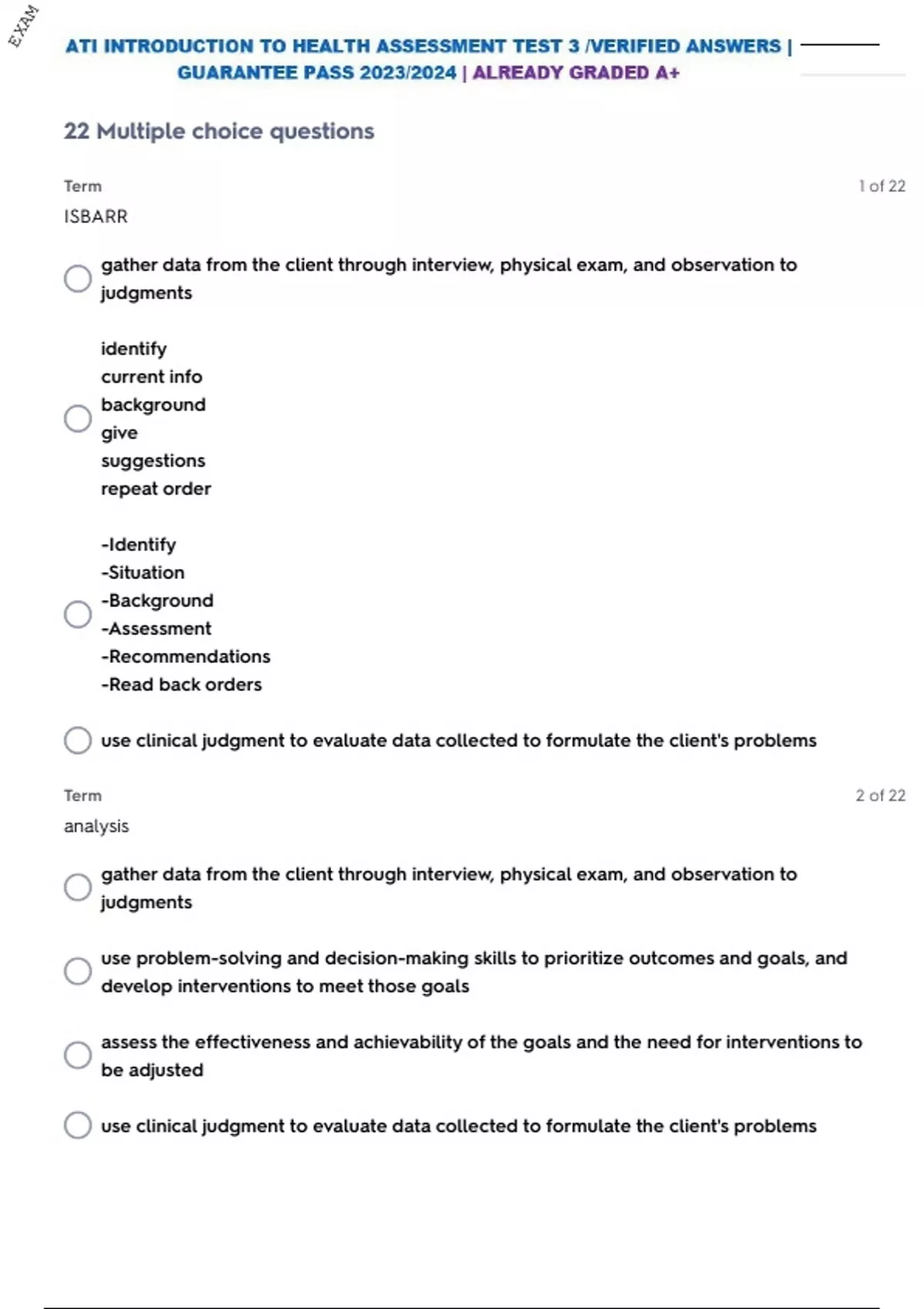 EXAM

ATI INTRODUCTION TO HEALTH ASSESSMENT TEST 3 /VERIFIED ANSWERS | GUARANTEE PASS 2023/2024 | ALREADY GRADED A+

22 Multiple choice questions

Term

1 of 22

ISBARR

gather data from the client through interview, physical exam, and observation to judgments

identify
current info
background
give
suggestions
repeat order

-Identify
-Situation
-Background
-Assessment
-Recommendations
-Read back orders

use clinical judgment to evaluate data collected to formulate the client's problems

Term

2 of 22

analysis

gather data from the client through interview, physical exam, and observation to judgments

use problem-solving and decision-making skills to prioritize outcomes and goals, and develop interventions to meet those goals

assess the effectiveness and achievability of the goals and the need for interventions to be adjusted

use clinical judgment to evaluate data collected to formulate the client's problems